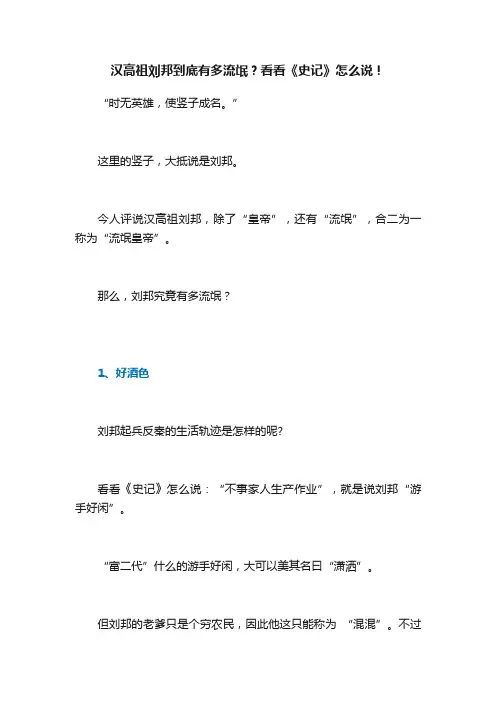 汉高祖刘邦到底有多流氓？看看《史记》怎么说！

“时无英雄，使竖子成名。”

这里的竖子，大抵说是刘邦。

今人评说汉高祖刘邦，除了“皇帝”，还有“流氓”，合二为一称为“流氓皇帝”。

那么，刘邦究竟有多流氓？

1、好酒色

刘邦起兵反秦的生活轨迹是怎样的呢?

看看《史记》怎么说：“不事家人生产作业”，就是说刘邦“游手好闲”。

“富二代”什么的游手好闲，大可以美其名曰“潇洒”。

但刘邦的老爹只是个穷农民，因此他这只能称为 “混混”。不过